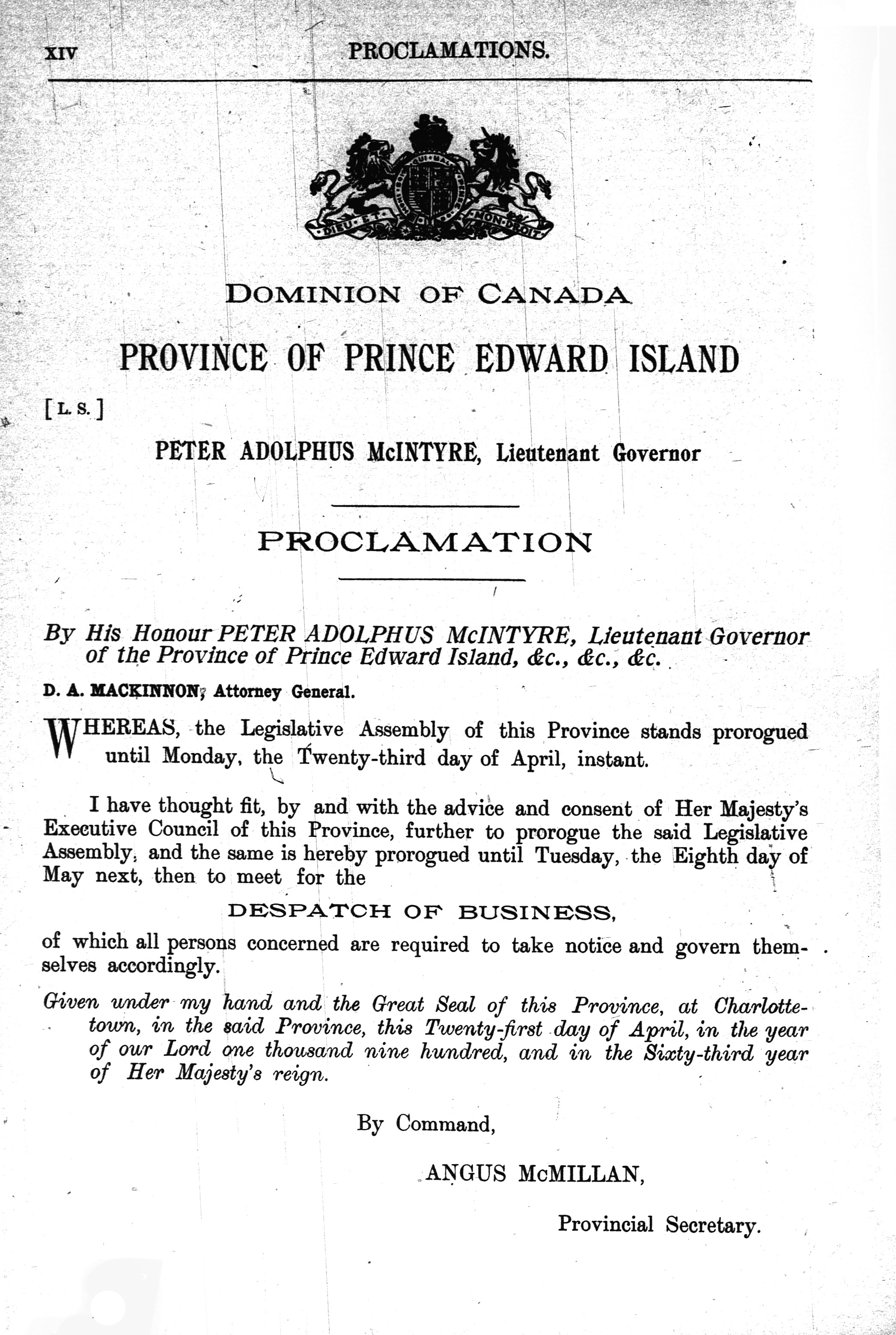 XIV PROCLAMATIONS.

DIEU ET MON DROIT

DOMINION OF CANADA

PROVINCE OF PRINCE EDWARD ISLAND

[L. S.]

PETER ADOLPHUS McINTYRE, Lieutenant Governor

PROCLAMATION

By His Honour PETER ADOLPHUS McINTYRE, Lieutenant Governor of the Province of Prince Edward Island, &c., &c., &c.

D. A. MACKINNON, Attorney General.

WHEREAS, the Legislative Assembly of this Province stands prorogued until Monday, the Twenty-third day of April, instant.

I have thought fit, by and with the advice and consent of Her Majesty's Executive Council of this Province, further to prorogue the said Legislative Assembly, and the same is hereby prorogued until Tuesday, the Eighth day of May next, then to meet for the

DESPATCH OF BUSINESS,

of which all persons concerned are required to take notice and govern themselves accordingly.

Given under my hand and the Great Seal of this Province, at Charlottetown, in the said Province, this Twenty-first day of April, in the year of our Lord one thousand nine hundred, and in the Sixty-third year of Her Majesty's reign.

By Command,

ANGUS McMILLAN,

Provincial Secretary.